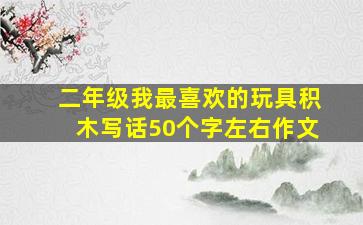 二年级我最喜欢的玩具积木写话50个字左右作文